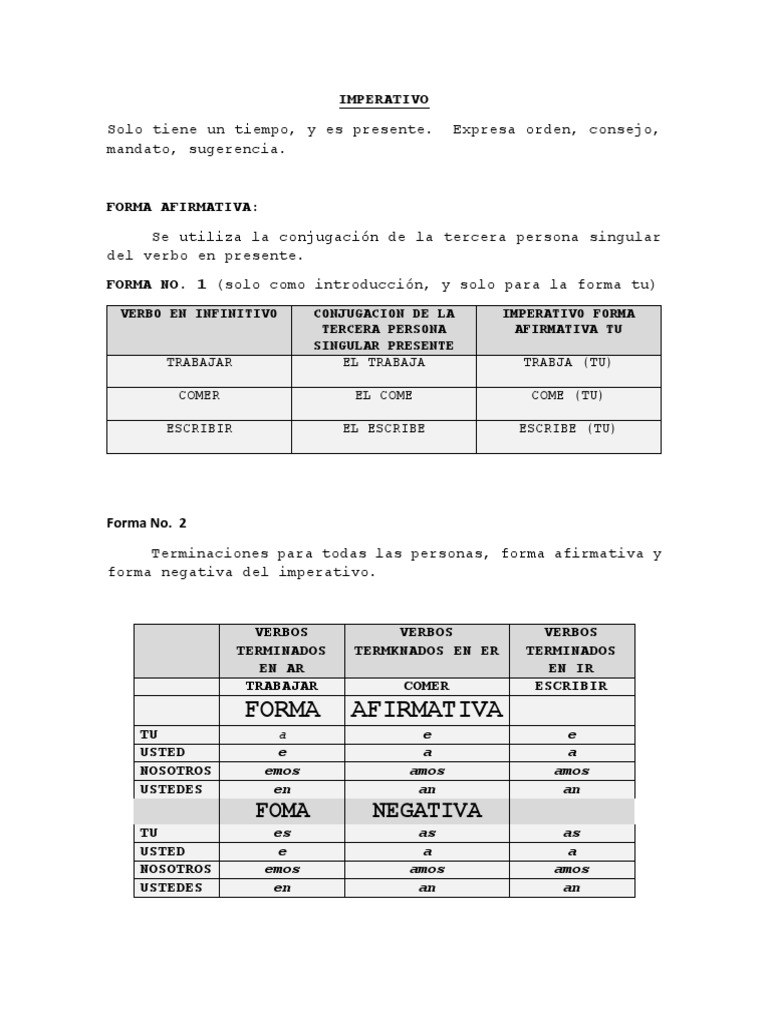 IMPERATIVO

Solo tiene un tiempo, y es presente. Expresa orden, consejo, mandato, sugerencia.

FORMA AFIRMATIVA:

Se utiliza la conjugación de la tercera persona singular del verbo en presente.

FORMA NO. 1 (solo como introducción, y solo para la forma tu)

| VERBO EN INFINITIVO | CONJUGACION DE LA TERCERA PERSONA SINGULAR PRESENTE | IMPERATIVO FORMA AFIRMATIVA TU |
|---|---|---|
| TRABAJAR | EL TRABAJA | TRABJA (TU) |
| COMER | EL COME | COME (TU) |
| ESCRIBIR | EL ESCRIBE | ESCRIBE (TU) |

Forma No. 2

Terminaciones para todas las personas, forma afirmativa y forma negativa del imperativo.

| | VERBOS TERMINADOS EN AR | VERBOS TERMKNADOS EN ER | VERBOS TERMINADOS EN IR |
|---|---|---|---|
| | TRABAJAR | COMER | ESCRIBIR |
| | FORMA | AFIRMATIVA | |
| TU | a | e | e |
| USTED | e | a | a |
| NOSOTROS | emos | amos | amos |
| USTEDES | en | an | an |
| | FOMA | NEGATIVA | |
| TU | es | as | as |
| USTED | e | a | a |
| NOSOTROS | emos | amos | amos |
| USTEDES | en | an | an |